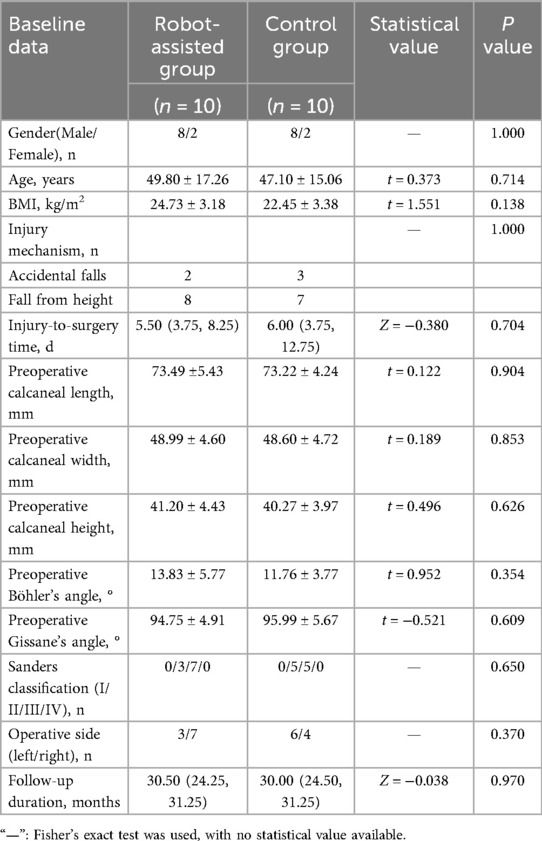 | Baseline data | Robot-assisted group ($n$ = 10) | Control group ($n$ = 10) | Statistical value | $P$ value |
|---|---|---|---|---|
| Gender(Male/Female), n | 8/2 | 8/2 | — | 1.000 |
| Age, years | 49.80 ± 17.26 | 47.10 ± 15.06 | $t$ = 0.373 | 0.714 |
| BMI, kg/m$^2$ | 24.73 ± 3.18 | 22.45 ± 3.38 | $t$ = 1.551 | 0.138 |
| Injury mechanism, n | | | — | 1.000 |
| Accidental falls | 2 | 3 | | |
| Fall from height | 8 | 7 | | |
| Injury-to-surgery time, d | 5.50 (3.75, 8.25) | 6.00 (3.75, 12.75) | $Z$ = −0.380 | 0.704 |
| Preoperative calcaneal length, mm | 73.49 ±5.43 | 73.22 ± 4.24 | $t$ = 0.122 | 0.904 |
| Preoperative calcaneal width, mm | 48.99 ± 4.60 | 48.60 ± 4.72 | $t$ = 0.189 | 0.853 |
| Preoperative calcaneal height, mm | 41.20 ± 4.43 | 40.27 ± 3.97 | $t$ = 0.496 | 0.626 |
| Preoperative Böhler's angle, ° | 13.83 ± 5.77 | 11.76 ± 3.77 | $t$ = 0.952 | 0.354 |
| Preoperative Gissane's angle, ° | 94.75 ± 4.91 | 95.99 ± 5.67 | $t$ = −0.521 | 0.609 |
| Sanders classification (I/II/III/IV), n | 0/3/7/0 | 0/5/5/0 | — | 0.650 |
| Operative side (left/right), n | 3/7 | 6/4 | — | 0.370 |
| Follow-up duration, months | 30.50 (24.25, 31.25) | 30.00 (24.50, 31.25) | $Z$ = −0.038 | 0.970 |

"—": Fisher's exact test was used, with no statistical value available.